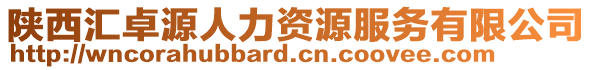 陕西汇卓源人力资源服务有限公司
http://wncorahubbard.cn.coovee.com